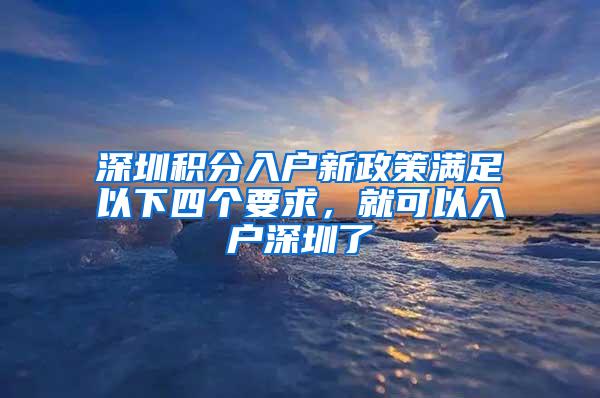 深圳积分入户新政策满足以下四个要求，就可以入户深圳了